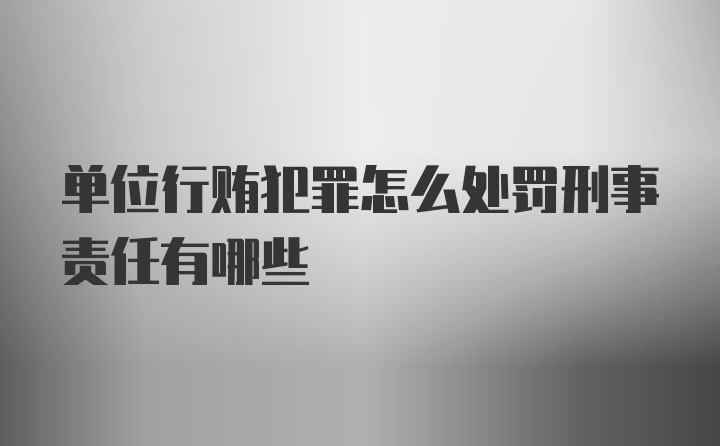 单位行贿犯罪怎么处罚刑事责任有哪些